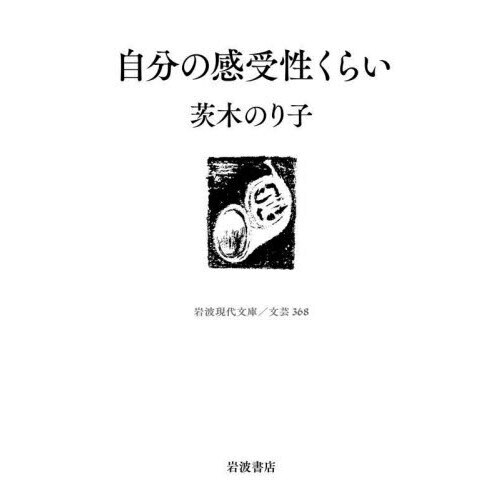 自分の感受性くらい

茨木のり子

岩波現代文庫／文芸 368

岩波書店